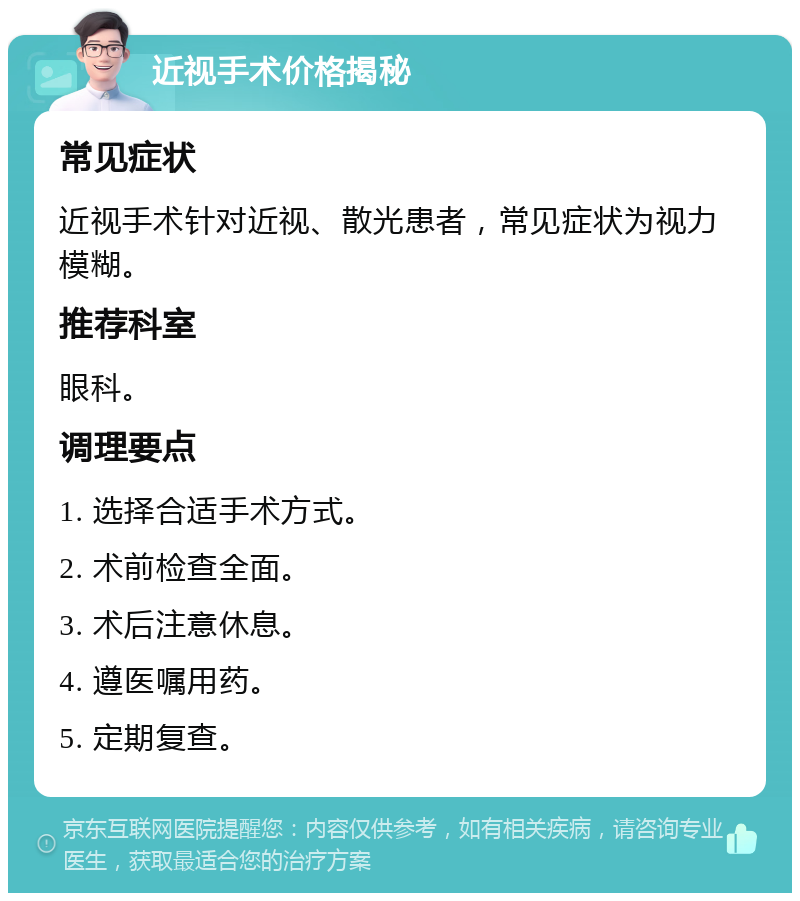 近视手术价格揭秘

常见症状

近视手术针对近视、散光患者，常见症状为视力模糊。

推荐科室

眼科。

调理要点

1. 选择合适手术方式。

2. 术前检查全面。

3. 术后注意休息。

4. 遵医嘱用药。

5. 定期复查。

京东互联网医院提醒您：内容仅供参考，如有相关疾病，请咨询专业医生，获取最适合您的治疗方案